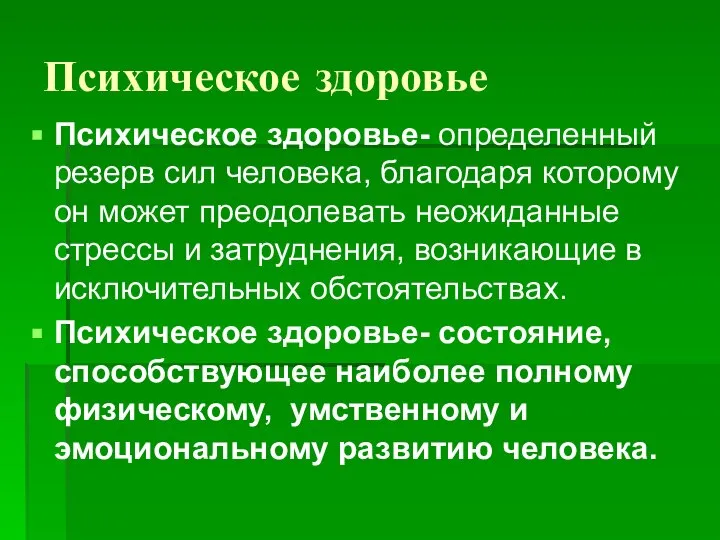 Психическое здоровье

Психическое здоровье- определенный резерв сил человека, благодаря которому он может преодолевать неожиданные стрессы и затруднения, возникающие в исключительных обстоятельствах.

Психическое здоровье- состояние, способствующее наиболее полному физическому, умственному и эмоциональному развитию человека.